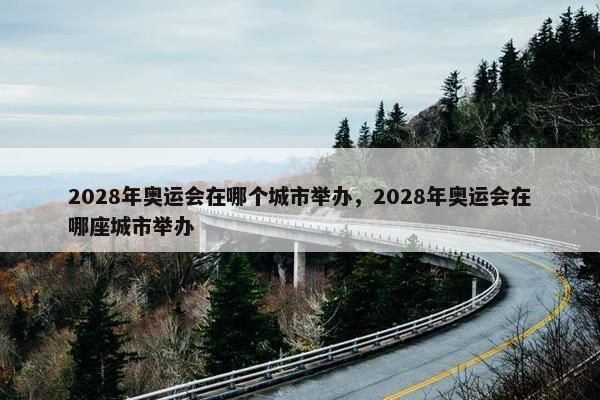 2028年奥运会在哪个城市举办，2028年奥运会在哪座城市举办